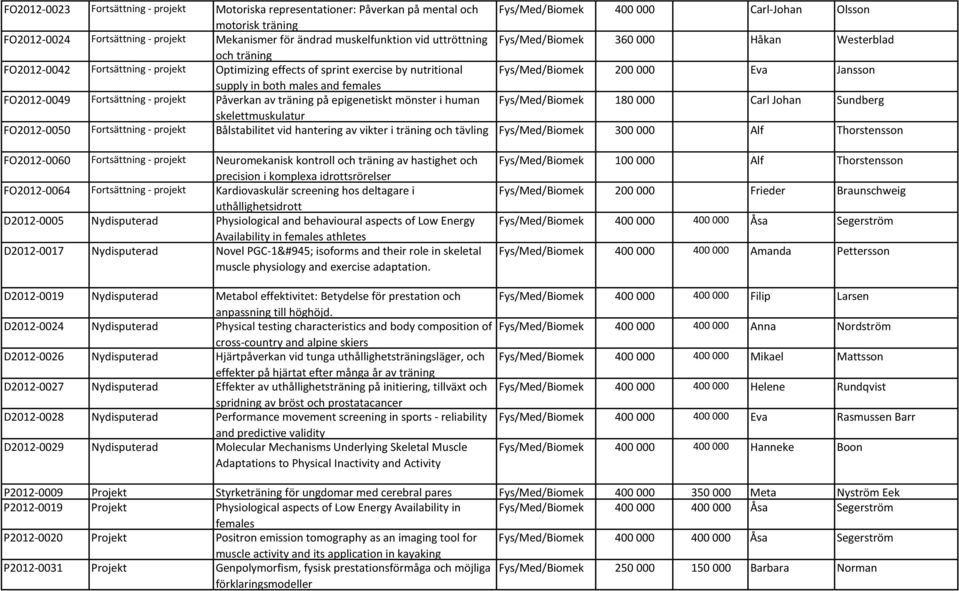 | | | | | | | | |
|---|---|---|---|---|---|---|---|
| FO2012-0023 | Fortsättning - projekt | Motoriska representationer: Påverkan på mental och motorisk träning | Fys/Med/Biomek | 400 000 | | Carl-Johan | Olsson |
| FO2012-0024 | Fortsättning - projekt | Mekanismer för ändrad muskelfunktion vid uttröttning och träning | Fys/Med/Biomek | 360 000 | | Håkan | Westerblad |
| FO2012-0042 | Fortsättning - projekt | Optimizing effects of sprint exercise by nutritional supply in both males and females | Fys/Med/Biomek | 200 000 | | Eva | Jansson |
| FO2012-0049 | Fortsättning - projekt | Påverkan av träning på epigenetiskt mönster i human skelettmuskulatur | Fys/Med/Biomek | 180 000 | | Carl Johan | Sundberg |
| FO2012-0050 | Fortsättning - projekt | Bålstabilitet vid hantering av vikter i träning och tävling | Fys/Med/Biomek | 300 000 | | Alf | Thorstensson |
| FO2012-0060 | Fortsättning - projekt | Neuromekanisk kontroll och träning av hastighet och precision i komplexa idrottsrörelser | Fys/Med/Biomek | 100 000 | | Alf | Thorstensson |
| FO2012-0064 | Fortsättning - projekt | Kardiovaskulär screening hos deltagare i uthållighetsidrott | Fys/Med/Biomek | 200 000 | | Frieder | Braunschweig |
| D2012-0005 | Nydisputerad | Physiological and behavioural aspects of Low Energy Availability in females athletes | Fys/Med/Biomek | 400 000 | 400 000 | Åsa | Segerström |
| D2012-0017 | Nydisputerad | Novel PGC-1&#945; isoforms and their role in skeletal muscle physiology and exercise adaptation. | Fys/Med/Biomek | 400 000 | 400 000 | Amanda | Pettersson |
| D2012-0019 | Nydisputerad | Metabol effektivitet: Betydelse för prestation och anpassning till höghöjd. | Fys/Med/Biomek | 400 000 | 400 000 | Filip | Larsen |
| D2012-0024 | Nydisputerad | Physical testing characteristics and body composition of cross-country and alpine skiers | Fys/Med/Biomek | 400 000 | 400 000 | Anna | Nordström |
| D2012-0026 | Nydisputerad | Hjärtpåverkan vid tunga uthållighetsträningsläger, och effekter på hjärtat efter många år av träning | Fys/Med/Biomek | 400 000 | 400 000 | Mikael | Mattsson |
| D2012-0027 | Nydisputerad | Effekter av uthållighetsträning på initiering, tillväxt och spridning av bröst och prostatacancer | Fys/Med/Biomek | 400 000 | 400 000 | Helene | Rundqvist |
| D2012-0028 | Nydisputerad | Performance movement screening in sports - reliability and predictive validity | Fys/Med/Biomek | 400 000 | 400 000 | Eva | Rasmussen Barr |
| D2012-0029 | Nydisputerad | Molecular Mechanisms Underlying Skeletal Muscle Adaptations to Physical Inactivity and Activity | Fys/Med/Biomek | 400 000 | 400 000 | Hanneke | Boon |
| P2012-0009 | Projekt | Styrketräning för ungdomar med cerebral pares | Fys/Med/Biomek | 400 000 | 350 000 | Meta | Nyström Eek |
| P2012-0019 | Projekt | Physiological aspects of Low Energy Availability in females | Fys/Med/Biomek | 400 000 | 400 000 | Åsa | Segerström |
| P2012-0020 | Projekt | Positron emission tomography as an imaging tool for muscle activity and its application in kayaking | Fys/Med/Biomek | 400 000 | 400 000 | Åsa | Segerström |
| P2012-0031 | Projekt | Genpolymorfism, fysisk prestationsförmåga och möjliga förklaringsmodeller | Fys/Med/Biomek | 250 000 | 150 000 | Barbara | Norman |